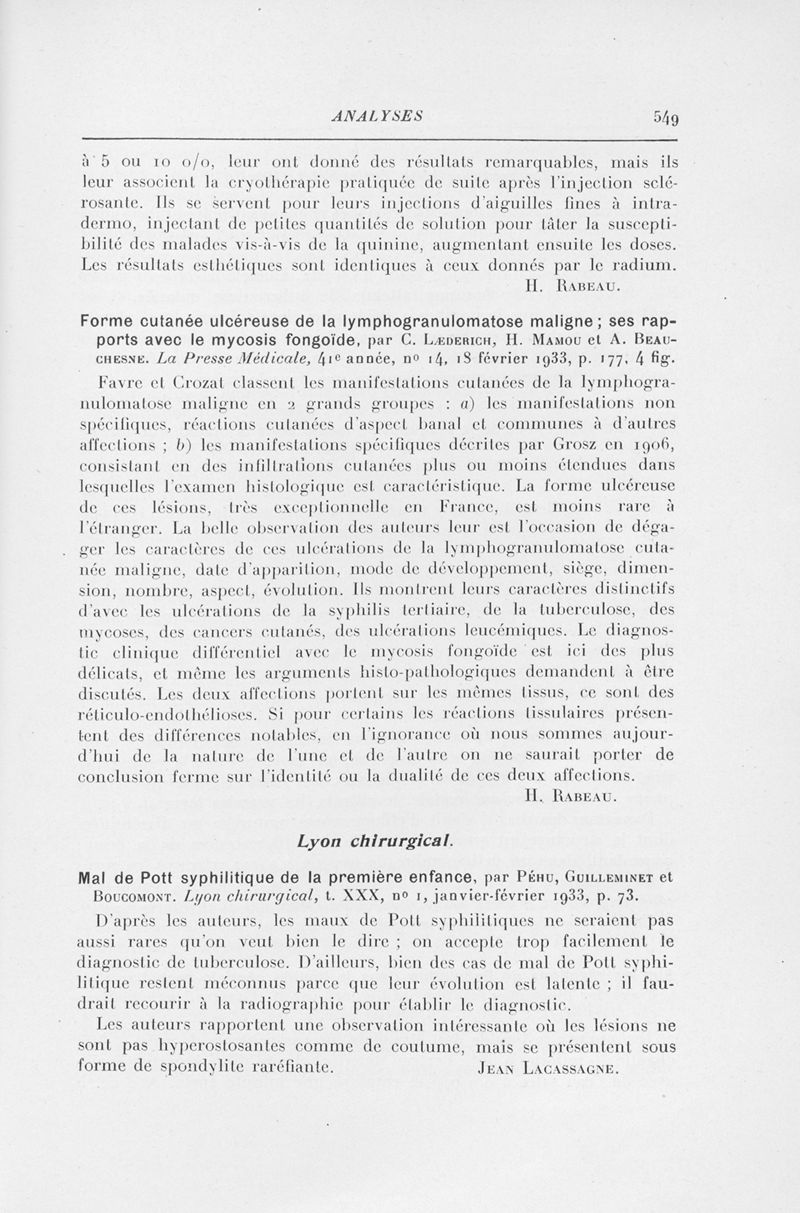 ANALYSES 549

à 5 ou 10 o/o, leur ont donné des résultats remarquables, mais ils leur associent la cryothérapie pratiquée de suite après l'injection sclérosante. Ils se servent pour leurs injections d'aiguilles fines à intradermo, injectant de petites quantités de solution pour tâter la susceptibilité des malades vis-à-vis de la quinine, augmentant ensuite les doses. Les résultats esthétiques sont identiques à ceux donnés par le radium.

H. Rabeau.

Forme cutanée ulcéreuse de la lymphogranulomatose maligne ; ses rapports avec le mycosis fongoïde, par C. Læderich, H. Mamou et A. Beauchesne. La Presse Médicale, 41e année, no 14, 18 février 1933, p. 177, 4 fig.

Favre et Crozat classent les manifestations cutanées de la lymphogranulomatose maligne en 2 grands groupes : a) les manifestations non spécifiques, réactions cutanées d'aspect banal et communes à d'autres affections ; b) les manifestations spécifiques décrites par Grosz en 1906, consistant en des infiltrations cutanées plus ou moins étendues dans lesquelles l'examen histologique est caractéristique. La forme ulcéreuse de ces lésions, très exceptionnelle en France, est moins rare à l'étranger. La belle observation des auteurs leur est l'occasion de dégager les caractères de ces ulcérations de la lymphogranulomatose cutanée maligne, date d'apparition, mode de développement, siège, dimension, nombre, aspect, évolution. Ils montrent leurs caractères distinctifs d'avec les ulcérations de la syphilis tertiaire, de la tuberculose, des mycoses, des cancers cutanés, des ulcérations leucémiques. Le diagnostic clinique différentiel avec le mycosis fongoïde est ici des plus délicats, et même les arguments histo-pathologiques demandent à être discutés. Les deux affections portent sur les mêmes tissus, ce sont des réticulo-endothélioses. Si pour certains les réactions tissulaires présentent des différences notables, en l'ignorance où nous sommes aujourd'hui de la nature de l'une et de l'autre on ne saurait porter de conclusion ferme sur l'identité ou la dualité de ces deux affections.

H. Rabeau.

Lyon chirurgical.

Mal de Pott syphilitique de la première enfance, par Péhu, Guilleminet et Boucomont. Lyon chirurgical, t. XXX, no 1, janvier-février 1933, p. 73.

D'après les auteurs, les maux de Pott syphilitiques ne seraient pas aussi rares qu'on veut bien le dire ; on accepte trop facilement le diagnostic de tuberculose. D'ailleurs, bien des cas de mal de Pott syphilitique restent méconnus parce que leur évolution est latente ; il faudrait recourir à la radiographie pour établir le diagnostic.

Les auteurs rapportent une observation intéressante où les lésions ne sont pas hyperostosantes comme de coutume, mais se présentent sous forme de spondylite raréfiante. Jean Lacassagne.